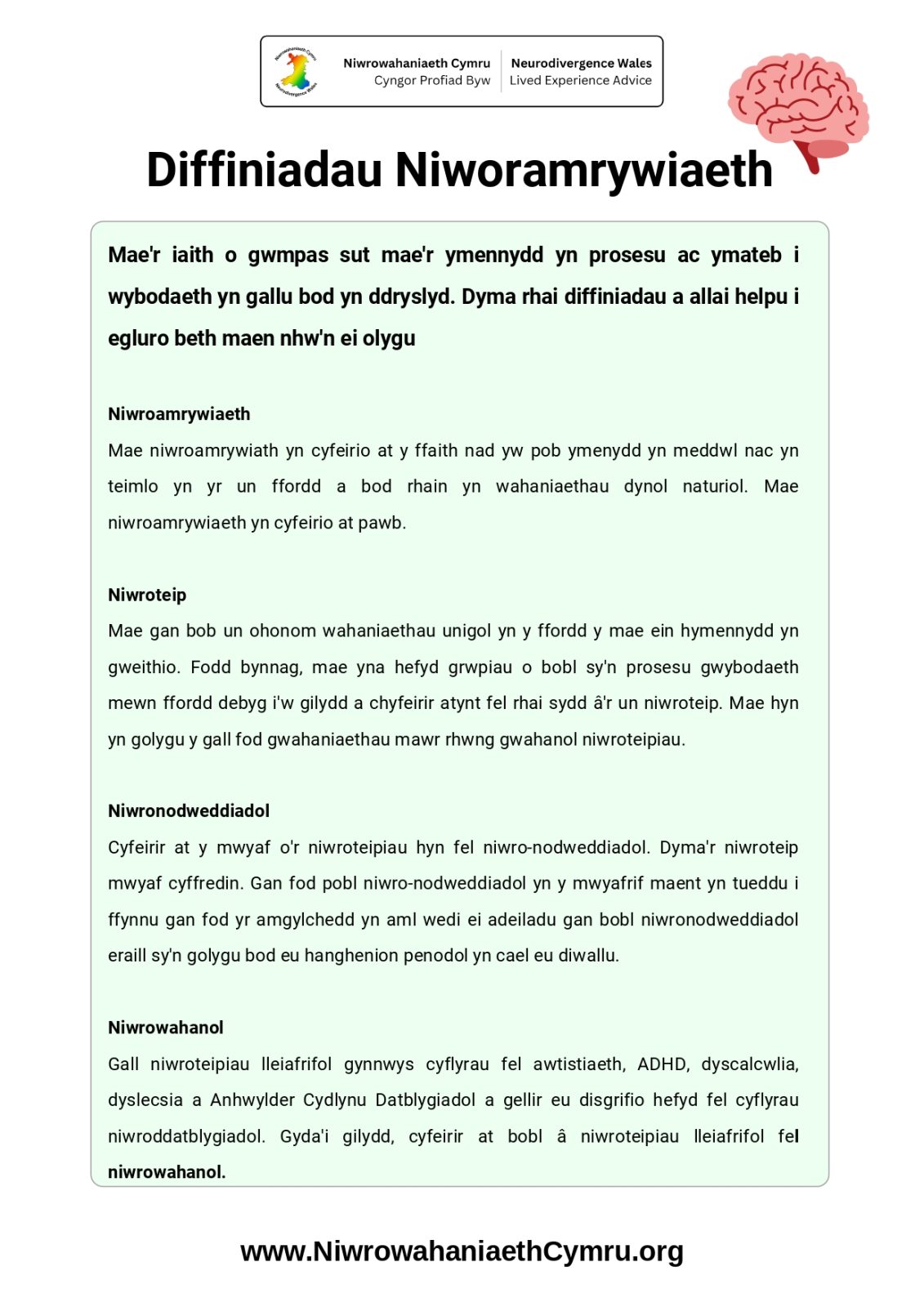 Niwrowahaniaeth Cymru Neurodivergence Wales

Niwrowahaniaeth Cymru
Cyngor Profiad Byw

Neurodivergence Wales
Lived Experience Advice

Diffiniadau Niworamrywiaeth

Mae'r iaith o gwmpas sut mae'r ymennydd yn prosesu ac ymateb i wybodaeth yn gallu bod yn ddryslyd. Dyma rhai diffiniadau a allai helpu i egluro beth maen nhw'n ei olygu

Niwroamrywiaeth
Mae niwroamrywiath yn cyfeirio at y ffaith nad yw pob ymenydd yn meddwl nac yn teimlo yn yr un ffordd a bod rhain yn wahaniaethau dynol naturiol. Mae niwroamrywiaeth yn cyfeirio at pawb.

Niwroteip
Mae gan bob un ohonom wahaniaethau unigol yn y ffordd y mae ein hymennydd yn gweithio. Fodd bynnag, mae yna hefyd grwpiau o bobl sy'n prosesu gwybodaeth mewn ffordd debyg i'w gilydd a chyfeirir atynt fel rhai sydd â'r un niwroteip. Mae hyn yn golygu y gall fod gwahaniaethau mawr rhwng gwahanol niwroteipiau.

Niwronodweddiadol
Cyfeirir at y mwyaf o'r niwroteipiau hyn fel niwro-nodweddiadol. Dyma'r niwroteip mwyaf cyffredin. Gan fod pobl niwro-nodweddiadol yn y mwyafrif maent yn tueddu i ffynnu gan fod yr amgylchedd yn aml wedi ei adeiladu gan bobl niwronodweddiadol eraill sy'n golygu bod eu hanghenion penodol yn cael eu diwallu.

Niwrowahanol
Gall niwroteipiau lleiafrifol gynnwys cyflyrau fel awtistiaeth, ADHD, dyscalcwlia, dyslecsia a Anhwylder Cydlynu Datblygiadol a gellir eu disgrifio hefyd fel cyflyrau niwroddatblygiadol. Gyda'i gilydd, cyfeirir at bobl â niwroteipiau lleiafrifol fel niwrowahanol.

www.NiwrowahaniaethCymru.org